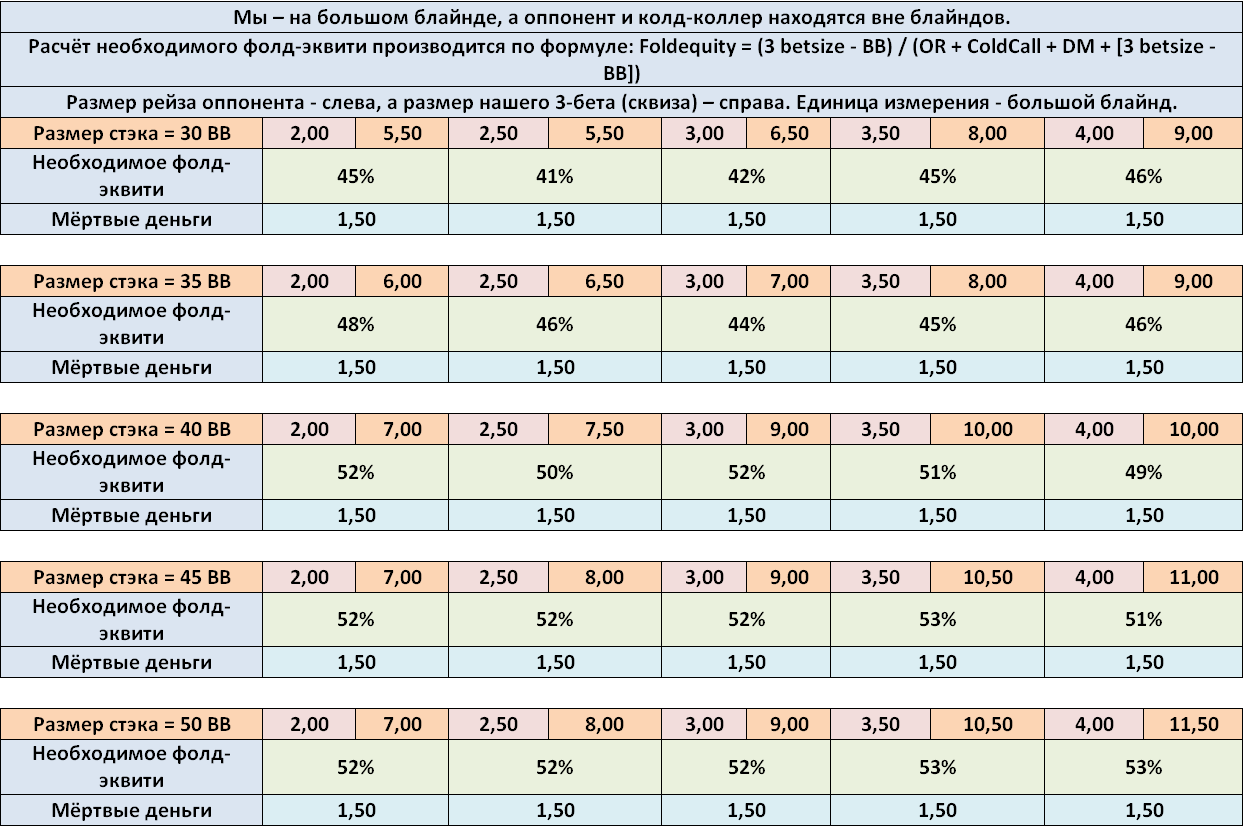 Мы – на большом блайнде, а оппонент и колд-коллер находятся вне блайндов.

Расчёт необходимого фолд-эквити производится по формуле: Foldequity = (3 betsize - BB) / (OR + ColdCall + DM + [3 betsize - BB])

Размер рейза оппонента - слева, а размер нашего 3-бета (сквиза) – справа. Единица измерения - большой блайнд.

| Размер стэка = 30 BB | 2,00 | 5,50 | 2,50 | 5,50 | 3,00 | 6,50 | 3,50 | 8,00 | 4,00 | 9,00 |
|---|---|---|---|---|---|---|---|---|---|---|
| Необходимое фолд-эквити | 45% | | 41% | | 42% | | 45% | | 46% | |
| Мёртвые деньги | 1,50 | | 1,50 | | 1,50 | | 1,50 | | 1,50 | |

| Размер стэка = 35 BB | 2,00 | 6,00 | 2,50 | 6,50 | 3,00 | 7,00 | 3,50 | 8,00 | 4,00 | 9,00 |
|---|---|---|---|---|---|---|---|---|---|---|
| Необходимое фолд-эквити | 48% | | 46% | | 44% | | 45% | | 46% | |
| Мёртвые деньги | 1,50 | | 1,50 | | 1,50 | | 1,50 | | 1,50 | |

| Размер стэка = 40 BB | 2,00 | 7,00 | 2,50 | 7,50 | 3,00 | 9,00 | 3,50 | 10,00 | 4,00 | 10,00 |
|---|---|---|---|---|---|---|---|---|---|---|
| Необходимое фолд-эквити | 52% | | 50% | | 52% | | 51% | | 49% | |
| Мёртвые деньги | 1,50 | | 1,50 | | 1,50 | | 1,50 | | 1,50 | |

| Размер стэка = 45 BB | 2,00 | 7,00 | 2,50 | 8,00 | 3,00 | 9,00 | 3,50 | 10,50 | 4,00 | 11,00 |
|---|---|---|---|---|---|---|---|---|---|---|
| Необходимое фолд-эквити | 52% | | 52% | | 52% | | 53% | | 51% | |
| Мёртвые деньги | 1,50 | | 1,50 | | 1,50 | | 1,50 | | 1,50 | |

| Размер стэка = 50 BB | 2,00 | 7,00 | 2,50 | 8,00 | 3,00 | 9,00 | 3,50 | 10,50 | 4,00 | 11,50 |
|---|---|---|---|---|---|---|---|---|---|---|
| Необходимое фолд-эквити | 52% | | 52% | | 52% | | 53% | | 53% | |
| Мёртвые деньги | 1,50 | | 1,50 | | 1,50 | | 1,50 | | 1,50 | |